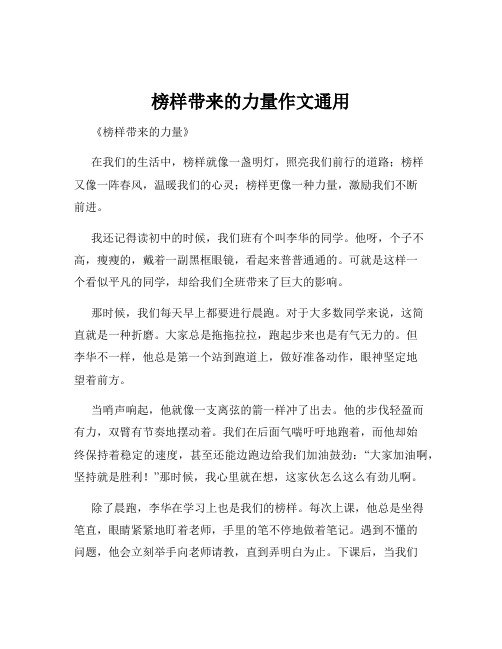 榜样带来的力量作文通用

《榜样带来的力量》

在我们的生活中，榜样就像一盏明灯，照亮我们前行的道路；榜样又像一阵春风，温暖我们的心灵；榜样更像一种力量，激励我们不断前进。

我还记得读初中的时候，我们班有个叫李华的同学。他呀，个子不高，瘦瘦的，戴着一副黑框眼镜，看起来普普通通的。可就是这样一个看似平凡的同学，却给我们全班带来了巨大的影响。

那时候，我们每天早上都要进行晨跑。对于大多数同学来说，这简直就是一种折磨。大家总是拖拖拉拉，跑起步来也是有气无力的。但李华不一样，他总是第一个站到跑道上，做好准备动作，眼神坚定地望着前方。

当哨声响起，他就像一支离弦的箭一样冲了出去。他的步伐轻盈而有力，双臂有节奏地摆动着。我们在后面气喘吁吁地跑着，而他却始终保持着稳定的速度，甚至还能边跑边给我们加油鼓劲：“大家加油啊，坚持就是胜利！”那时候，我心里就在想，这家伙怎么这么有劲儿啊。

除了晨跑，李华在学习上也是我们的榜样。每次上课，他总是坐得笔直，眼睛紧紧地盯着老师，手里的笔不停地做着笔记。遇到不懂的问题，他会立刻举手向老师请教，直到弄明白为止。下课后，当我们